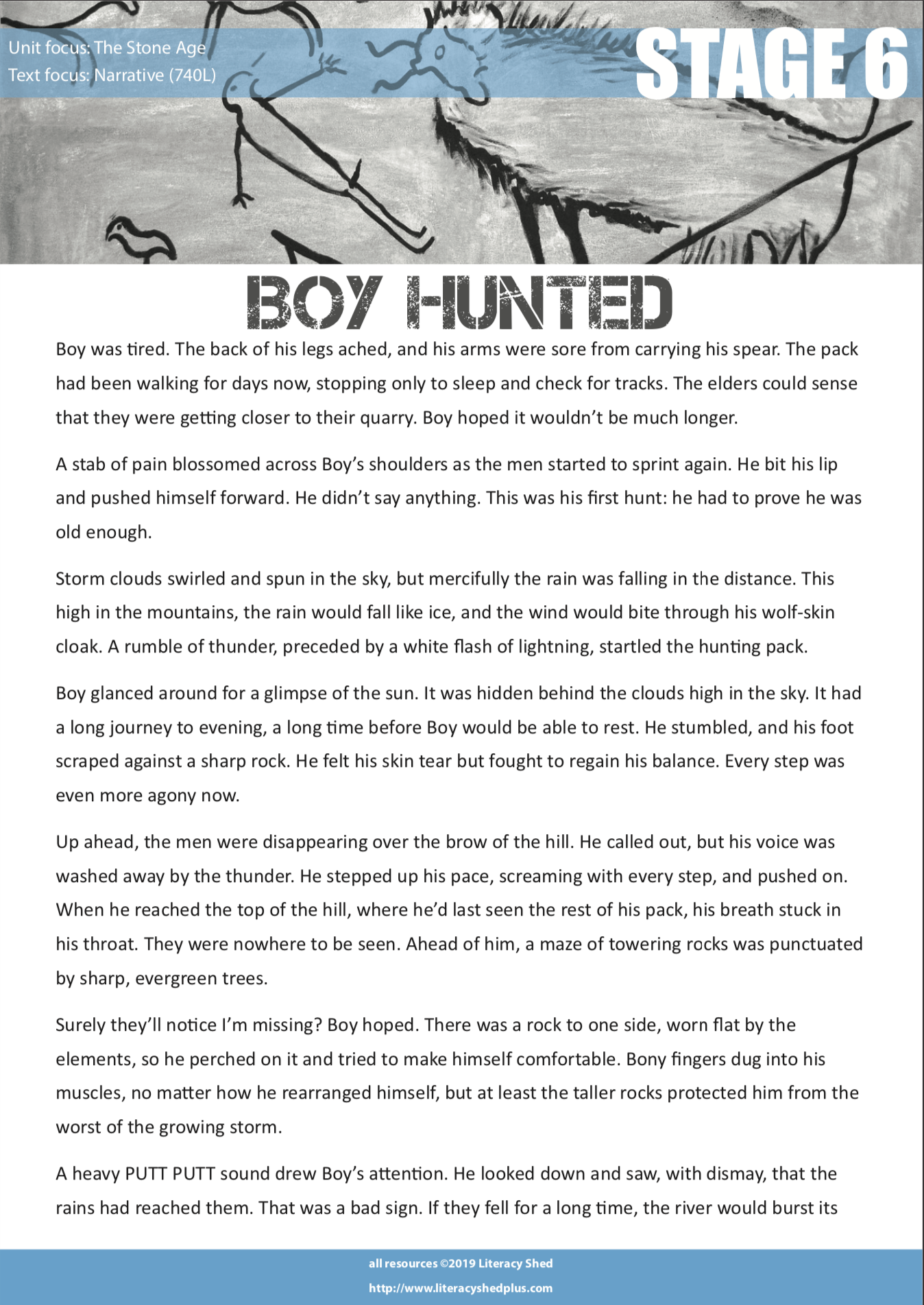 Unit focus: The Stone Age
Text focus: Narrative (740L)

STAGE 6

BOY HUNTED

Boy was tired. The back of his legs ached, and his arms were sore from carrying his spear. The pack had been walking for days now, stopping only to sleep and check for tracks. The elders could sense that they were getting closer to their quarry. Boy hoped it wouldn't be much longer.

A stab of pain blossomed across Boy's shoulders as the men started to sprint again. He bit his lip and pushed himself forward. He didn't say anything. This was his first hunt: he had to prove he was old enough.

Storm clouds swirled and spun in the sky, but mercifully the rain was falling in the distance. This high in the mountains, the rain would fall like ice, and the wind would bite through his wolf-skin cloak. A rumble of thunder, preceded by a white flash of lightning, startled the hunting pack.

Boy glanced around for a glimpse of the sun. It was hidden behind the clouds high in the sky. It had a long journey to evening, a long time before Boy would be able to rest. He stumbled, and his foot scraped against a sharp rock. He felt his skin tear but fought to regain his balance. Every step was even more agony now.

Up ahead, the men were disappearing over the brow of the hill. He called out, but his voice was washed away by the thunder. He stepped up his pace, screaming with every step, and pushed on. When he reached the top of the hill, where he'd last seen the rest of his pack, his breath stuck in his throat. They were nowhere to be seen. Ahead of him, a maze of towering rocks was punctuated by sharp, evergreen trees.

Surely they'll notice I'm missing? Boy hoped. There was a rock to one side, worn flat by the elements, so he perched on it and tried to make himself comfortable. Bony fingers dug into his muscles, no matter how he rearranged himself, but at least the taller rocks protected him from the worst of the growing storm.

A heavy PUTT PUTT sound drew Boy's attention. He looked down and saw, with dismay, that the rains had reached them. That was a bad sign. If they fell for a long time, the river would burst its

all resources ©2019 Literacy Shed
http://www.literacyshedplus.com